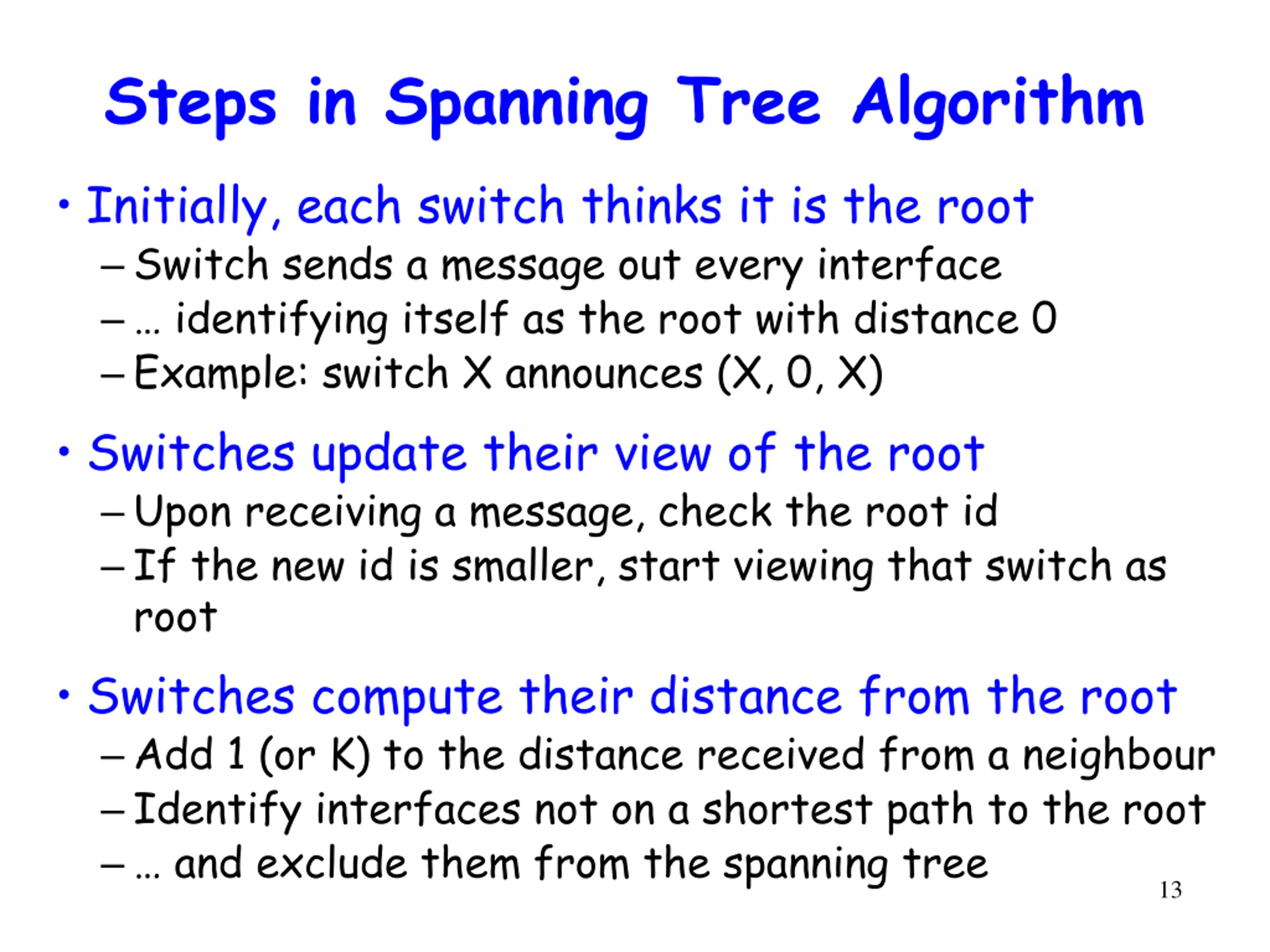 Steps in Spanning Tree Algorithm

• Initially, each switch thinks it is the root
– Switch sends a message out every interface
– … identifying itself as the root with distance 0
– Example: switch X announces (X, 0, X)

• Switches update their view of the root
– Upon receiving a message, check the root id
– If the new id is smaller, start viewing that switch as root

• Switches compute their distance from the root
– Add 1 (or K) to the distance received from a neighbour
– Identify interfaces not on a shortest path to the root
– … and exclude them from the spanning tree

13